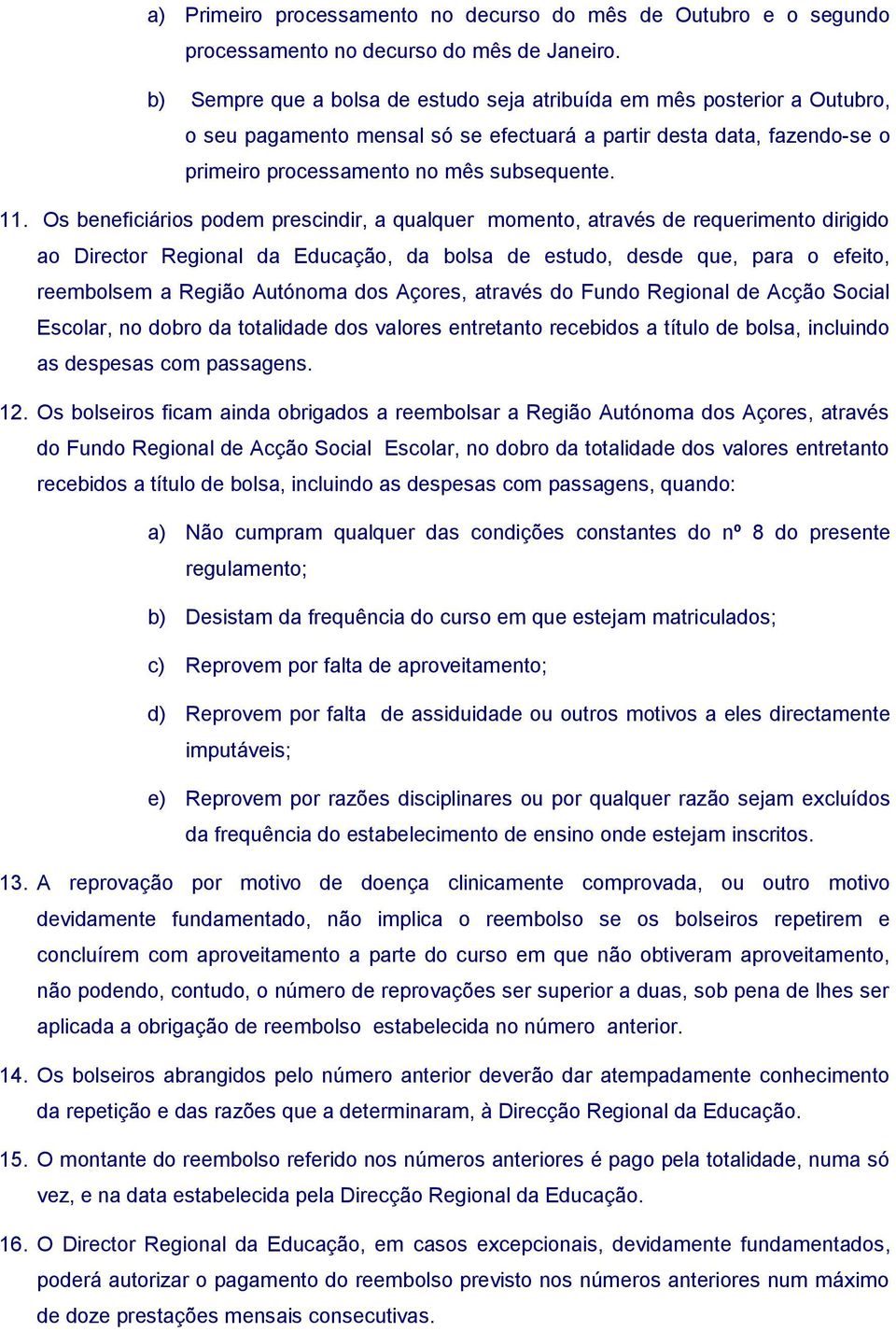 a) Primeiro processamento no decurso do mês de Outubro e o segundo processamento no decurso do mês de Janeiro.

b) Sempre que a bolsa de estudo seja atribuída em mês posterior a Outubro, o seu pagamento mensal só se efectuará a partir desta data, fazendo-se o primeiro processamento no mês subsequente.

11. Os beneficiários podem prescindir, a qualquer momento, através de requerimento dirigido ao Director Regional da Educação, da bolsa de estudo, desde que, para o efeito, reembolsem a Região Autónoma dos Açores, através do Fundo Regional de Acção Social Escolar, no dobro da totalidade dos valores entretanto recebidos a título de bolsa, incluindo as despesas com passagens.

12. Os bolseiros ficam ainda obrigados a reembolsar a Região Autónoma dos Açores, através do Fundo Regional de Acção Social Escolar, no dobro da totalidade dos valores entretanto recebidos a título de bolsa, incluindo as despesas com passagens, quando:

a) Não cumpram qualquer das condições constantes do nº 8 do presente regulamento;

b) Desistam da frequência do curso em que estejam matriculados;

c) Reprovem por falta de aproveitamento;

d) Reprovem por falta de assiduidade ou outros motivos a eles directamente imputáveis;

e) Reprovem por razões disciplinares ou por qualquer razão sejam excluídos da frequência do estabelecimento de ensino onde estejam inscritos.

13. A reprovação por motivo de doença clinicamente comprovada, ou outro motivo devidamente fundamentado, não implica o reembolso se os bolseiros repetirem e concluírem com aproveitamento a parte do curso em que não obtiveram aproveitamento, não podendo, contudo, o número de reprovações ser superior a duas, sob pena de lhes ser aplicada a obrigação de reembolso estabelecida no número anterior.

14. Os bolseiros abrangidos pelo número anterior deverão dar atempadamente conhecimento da repetição e das razões que a determinaram, à Direcção Regional da Educação.

15. O montante do reembolso referido nos números anteriores é pago pela totalidade, numa só vez, e na data estabelecida pela Direcção Regional da Educação.

16. O Director Regional da Educação, em casos excepcionais, devidamente fundamentados, poderá autorizar o pagamento do reembolso previsto nos números anteriores num máximo de doze prestações mensais consecutivas.